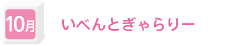 10月

いべんとぎゃらりー